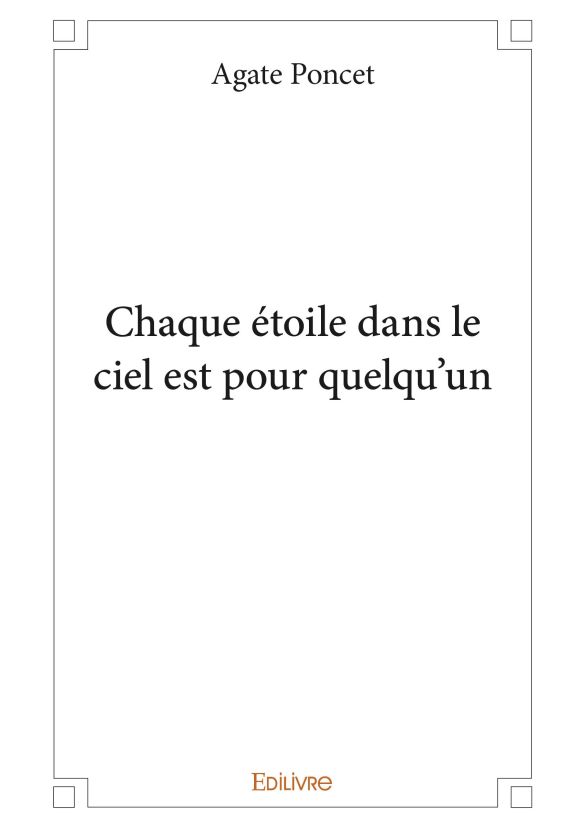 Agate Poncet

Chaque étoile dans le ciel est pour quelqu'un

Edilivre